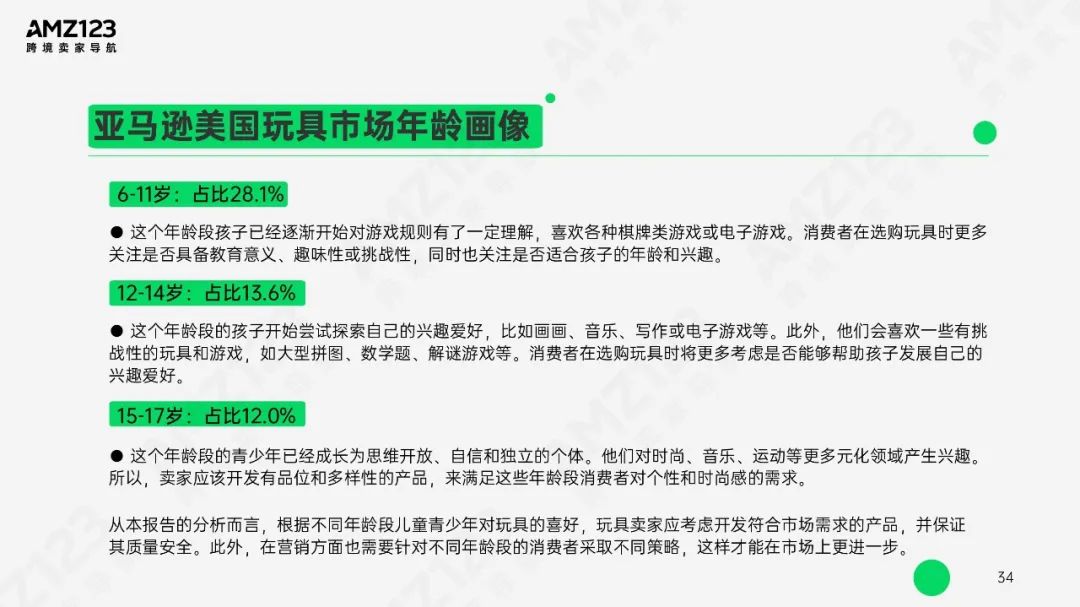 AMZ123
跨境卖家导航

亚马逊美国玩具市场年龄画像

6-11岁：占比28.1%

● 这个年龄段孩子已经逐渐开始对游戏规则有了一定理解，喜欢各种棋牌类游戏或电子游戏。消费者在选购玩具时更多关注是否具备教育意义、趣味性或挑战性，同时也关注是否适合孩子的年龄和兴趣。

12-14岁：占比13.6%

● 这个年龄段的孩子开始尝试探索自己的兴趣爱好，比如画画、音乐、写作或电子游戏等。此外，他们会喜欢一些有挑战性的玩具和游戏，如大型拼图、数学题、解谜游戏等。消费者在选购玩具时将更多考虑是否能够帮助孩子发展自己的兴趣爱好。

15-17岁：占比12.0%

● 这个年龄段的青少年已经成长为思维开放、自信和独立的个体。他们对时尚、音乐、运动等更多元化领域产生兴趣。所以，卖家应该开发有品位和多样性的产品，来满足这些年龄段消费者对个性和时尚感的需求。

从本报告的分析而言，根据不同年龄段儿童青少年对玩具的喜好，玩具卖家应考虑开发符合市场需求的产品，并保证其质量安全。此外，在营销方面也需要针对不同年龄段的消费者采取不同策略，这样才能在市场上更进一步。

34